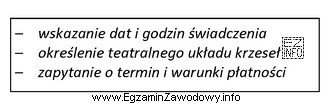 – wskazanie dat i godzin świadczenia
– określenie teatralnego układu krzeseł
– zapytanie o termin i warunki płatności

EZ INFO

www.EgzaminZawodowy.info